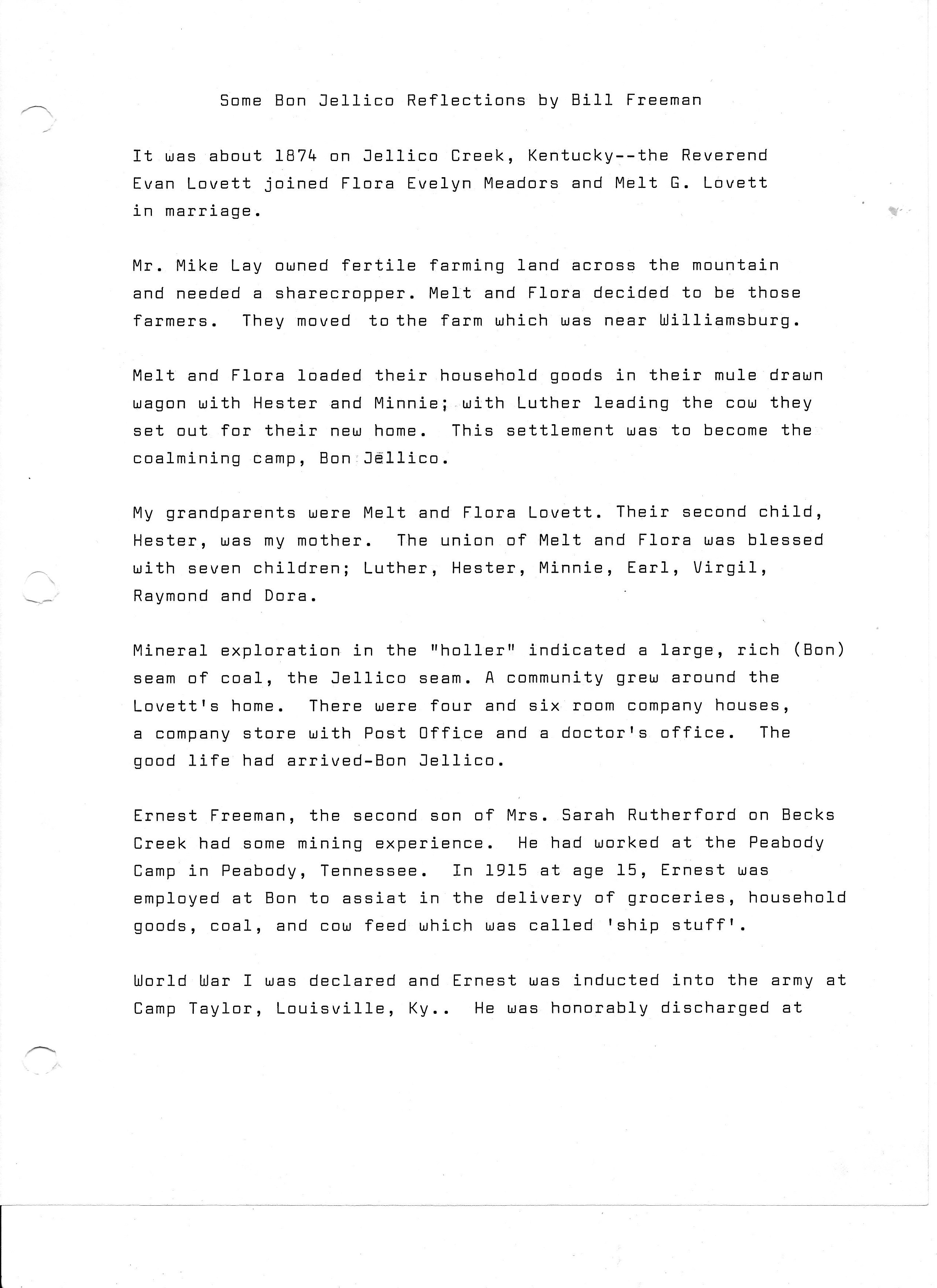 Some Bon Jellico Reflections by Bill Freeman

It was about 1874 on Jellico Creek, Kentucky--the Reverend Evan Lovett joined Flora Evelyn Meadors and Melt G. Lovett in marriage.

Mr. Mike Lay owned fertile farming land across the mountain and needed a sharecropper. Melt and Flora decided to be those farmers. They moved to the farm which was near Williamsburg.

Melt and Flora loaded their household goods in their mule drawn wagon with Hester and Minnie; with Luther leading the cow they set out for their new home. This settlement was to become the coalmining camp, Bon Jellico.

My grandparents were Melt and Flora Lovett. Their second child, Hester, was my mother. The union of Melt and Flora was blessed with seven children; Luther, Hester, Minnie, Earl, Virgil, Raymond and Dora.

Mineral exploration in the "holler" indicated a large, rich (Bon) seam of coal, the Jellico seam. A community grew around the Lovett's home. There were four and six room company houses, a company store with Post Office and a doctor's office. The good life had arrived-Bon Jellico.

Ernest Freeman, the second son of Mrs. Sarah Rutherford on Becks Creek had some mining experience. He had worked at the Peabody Camp in Peabody, Tennessee. In 1915 at age 15, Ernest was employed at Bon to assiat in the delivery of groceries, household goods, coal, and cow feed which was called 'ship stuff'.

World War I was declared and Ernest was inducted into the army at Camp Taylor, Louisville, Ky.. He was honorably discharged at